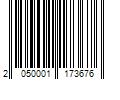 2 050001 173676